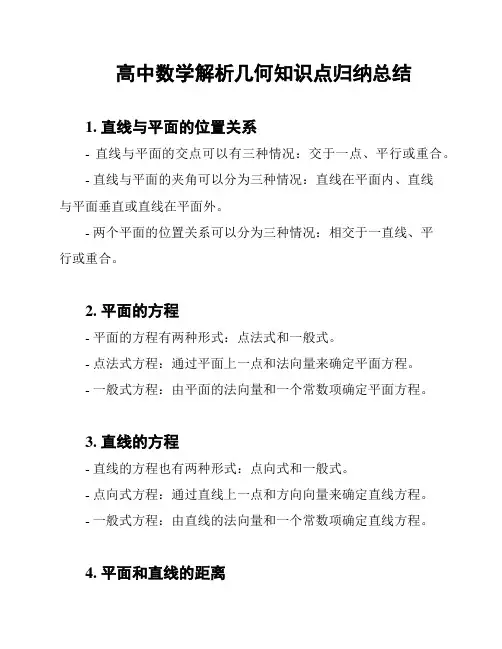 高中数学解析几何知识点归纳总结

1. 直线与平面的位置关系

- 直线与平面的交点可以有三种情况：交于一点、平行或重合。

- 直线与平面的夹角可以分为三种情况：直线在平面内、直线与平面垂直或直线在平面外。

- 两个平面的位置关系可以分为三种情况：相交于一直线、平行或重合。

2. 平面的方程

- 平面的方程有两种形式：点法式和一般式。

- 点法式方程：通过平面上一点和法向量来确定平面方程。

- 一般式方程：由平面的法向量和一个常数项确定平面方程。

3. 直线的方程

- 直线的方程也有两种形式：点向式和一般式。

- 点向式方程：通过直线上一点和方向向量来确定直线方程。

- 一般式方程：由直线的法向量和一个常数项确定直线方程。

4. 平面和直线的距离